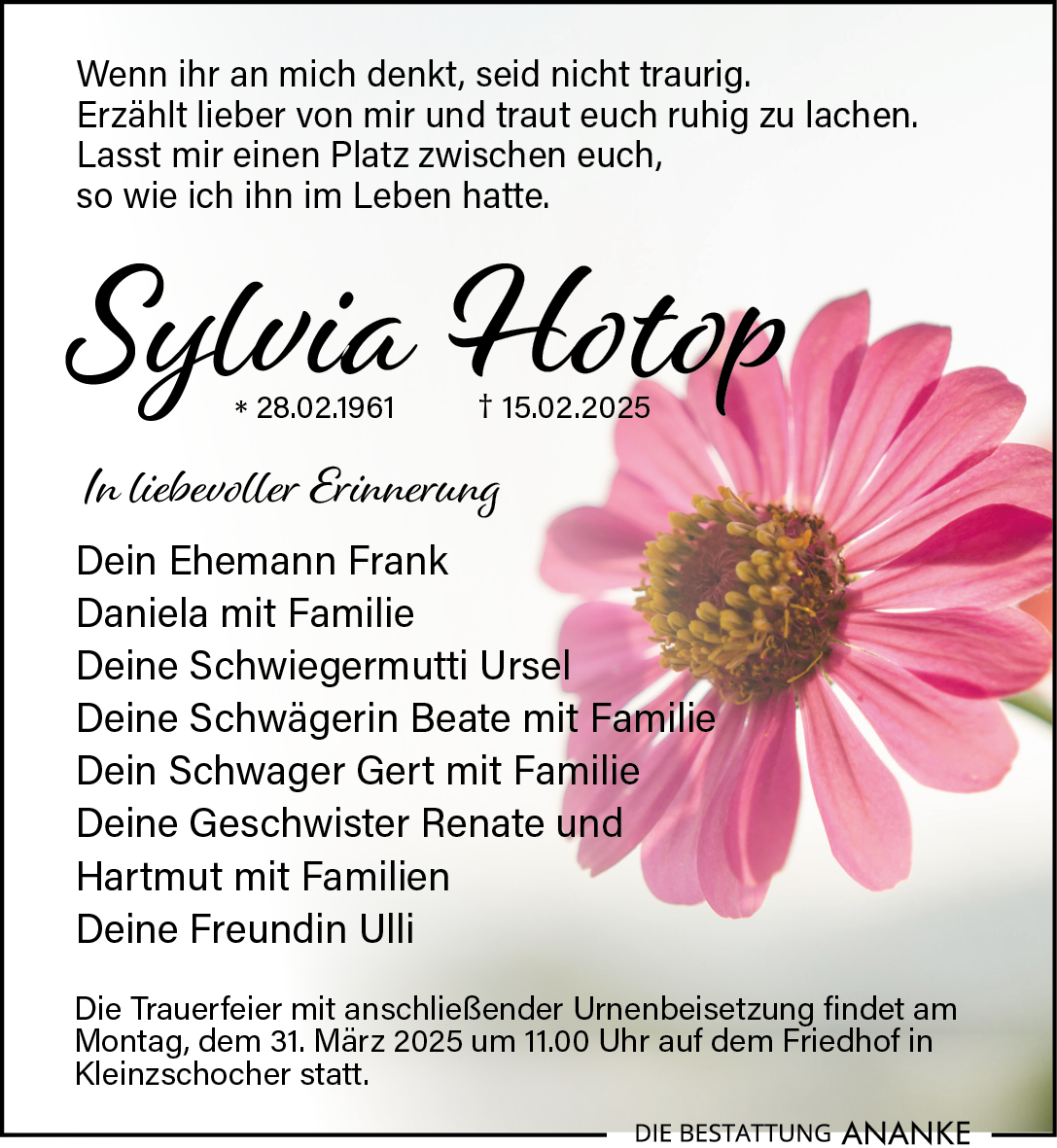 Wenn ihr an mich denkt, seid nicht traurig.
Erzählt lieber von mir und traut euch ruhig zu lachen.
Lasst mir einen Platz zwischen euch,
so wie ich ihn im Leben hatte.

Sylvia Hotop

* 28.02.1961 † 15.02.2025

In liebevoller Erinnerung

Dein Ehemann Frank
Daniela mit Familie
Deine Schwiegermutti Ursel
Deine Schwägerin Beate mit Familie
Dein Schwager Gert mit Familie
Deine Geschwister Renate und
Hartmut mit Familien
Deine Freundin Ulli

Die Trauerfeier mit anschließender Urnenbeisetzung findet am Montag, dem 31. März 2025 um 11.00 Uhr auf dem Friedhof in Kleinzschocher statt.

DIE BESTATTUNG ANANKE